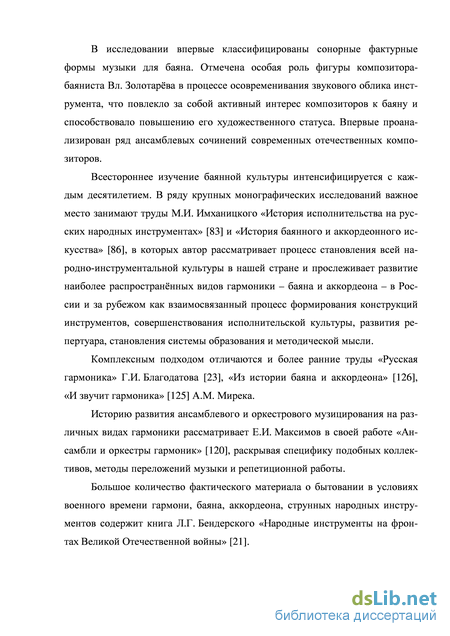 В исследовании впервые классифицированы сонорные фактурные формы музыки для баяна. Отмечена особая роль фигуры композитора-баяниста Вл. Золотарёва в процессе осовременивания звукового облика инструмента, что повлекло за собой активный интерес композиторов к баяну и способствовало повышению его художественного статуса. Впервые проанализирован ряд ансамблевых сочинений современных отечественных композиторов.

Всестороннее изучение баянной культуры интенсифицируется с каждым десятилетием. В ряду крупных монографических исследований важное место занимают труды М.И. Имханицкого «История исполнительства на русских народных инструментах» [83] и «История баянного и аккордеонного искусства» [86], в которых автор рассматривает процесс становления всей народно-инструментальной культуры в нашей стране и прослеживает развитие наиболее распространённых видов гармоники – баяна и аккордеона – в России и за рубежом как взаимосвязанный процесс формирования конструкций инструментов, совершенствования исполнительской культуры, развития репертуара, становления системы образования и методической мысли.

Комплексным подходом отличаются и более ранние труды «Русская гармоника» Г.И. Благодатова [23], «Из истории баяна и аккордеона» [126], «И звучит гармоника» [125] А.М. Мирека.

Историю развития ансамблевого и оркестрового музицирования на различных видах гармоники рассматривает Е.И. Максимов в своей работе «Ансамбли и оркестры гармоник» [120], раскрывая специфику подобных коллективов, методы переложений музыки и репетиционной работы.

Большое количество фактического материала о бытовании в условиях военного времени гармони, баяна, аккордеона, струнных народных инструментов содержит книга Л.Г. Бендерского «Народные инструменты на фронтах Великой Отечественной войны» [21].

dsLib.net
библиотека диссертаций